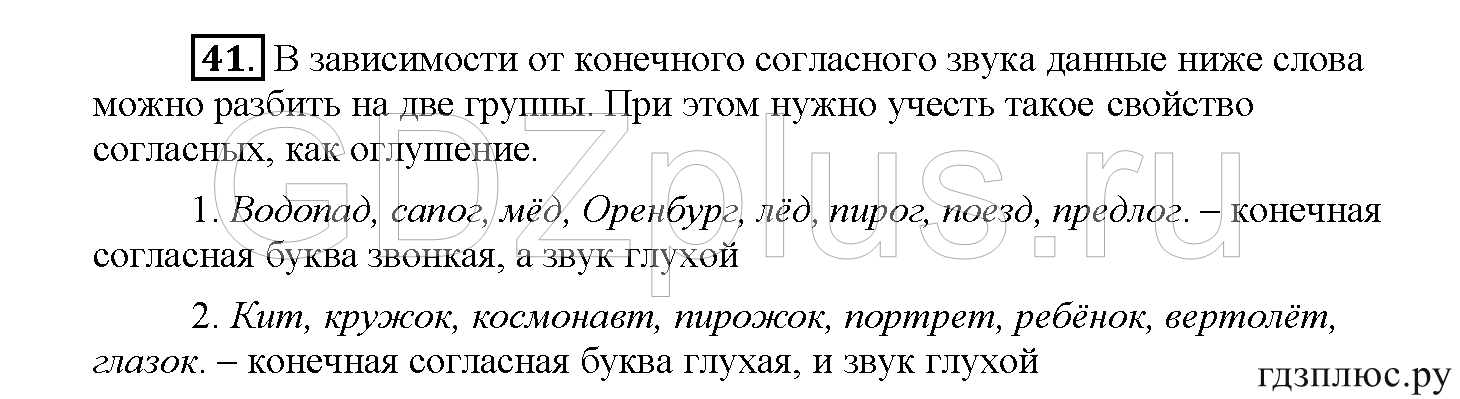 41. В зависимости от конечного согласного звука данные ниже слова можно разбить на две группы. При этом нужно учесть такое свойство согласных, как оглушение.

1. Водопад, сапог, мёд, Оренбург, лёд, пирог, поезд, предлог. – конечная согласная буква звонкая, а звук глухой

2. Кит, кружок, космонавт, пирожок, портрет, ребёнок, вертолёт, глазок. – конечная согласная буква глухая, и звук глухой

GDZplus.ru

гдзплюс.ру